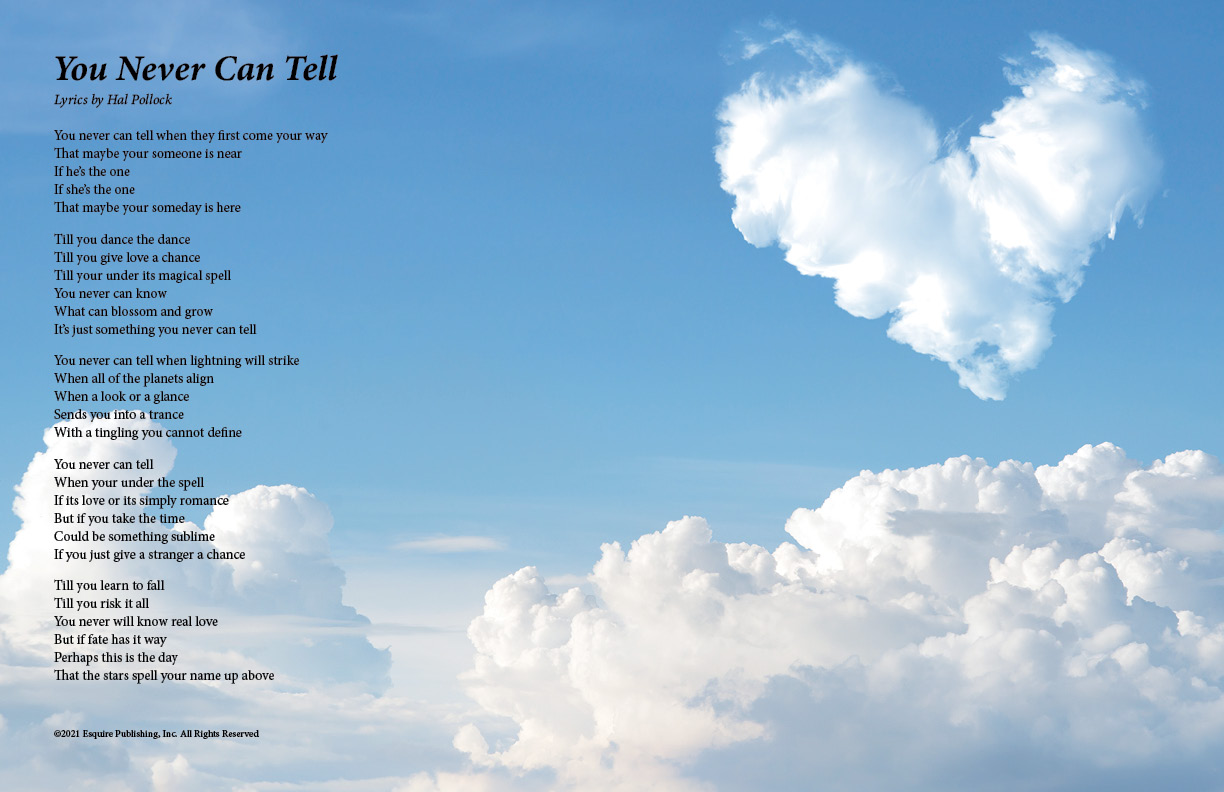 You Never Can Tell

Lyrics by Hal Pollock

You never can tell when they first come your way
That maybe your someone is near
If he's the one
If she's the one
That maybe your someday is here

Till you dance the dance
Till you give love a chance
Till your under its magical spell
You never can know
What can blossom and grow
It's just something you never can tell

You never can tell when lightning will strike
When all of the planets align
When a look or a glance
Sends you into a trance
With a tingling you cannot define

You never can tell
When your under the spell
If its love or its simply romance
But if you take the time
Could be something sublime
If you just give a stranger a chance

Till you learn to fall
Till you risk it all
You never will know real love
But if fate has it way
Perhaps this is the day
That the stars spell your name up above

©2021 Esquire Publishing, Inc. All Rights Reserved